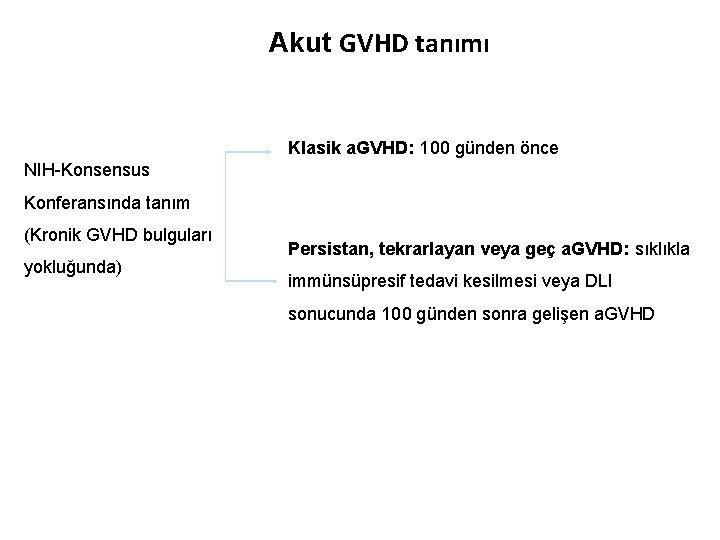 Akut GVHD tanımı

NIH-Konsensus Konferansında tanım (Kronik GVHD bulguları yokluğunda)

Klasik aGVHD: 100 günden önce

Persistan, tekrarlayan veya geç aGVHD: sıklıkla immünsüpresif tedavi kesilmesi veya DLI sonucunda 100 günden sonra gelişen aGVHD